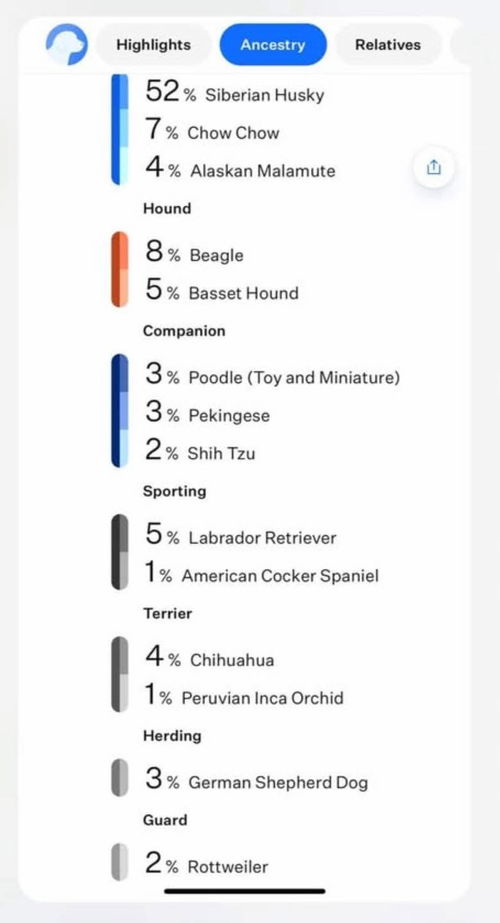 Highlights
Ancestry
Relatives

52% Siberian Husky
7% Chow Chow
4% Alaskan Malamute

Hound

8% Beagle
5% Basset Hound

Companion

3% Poodle (Toy and Miniature)
3% Pekingese
2% Shih Tzu

Sporting

5% Labrador Retriever
1% American Cocker Spaniel

Terrier

4% Chihuahua
1% Peruvian Inca Orchid

Herding

3% German Shepherd Dog

Guard

2% Rottweiler